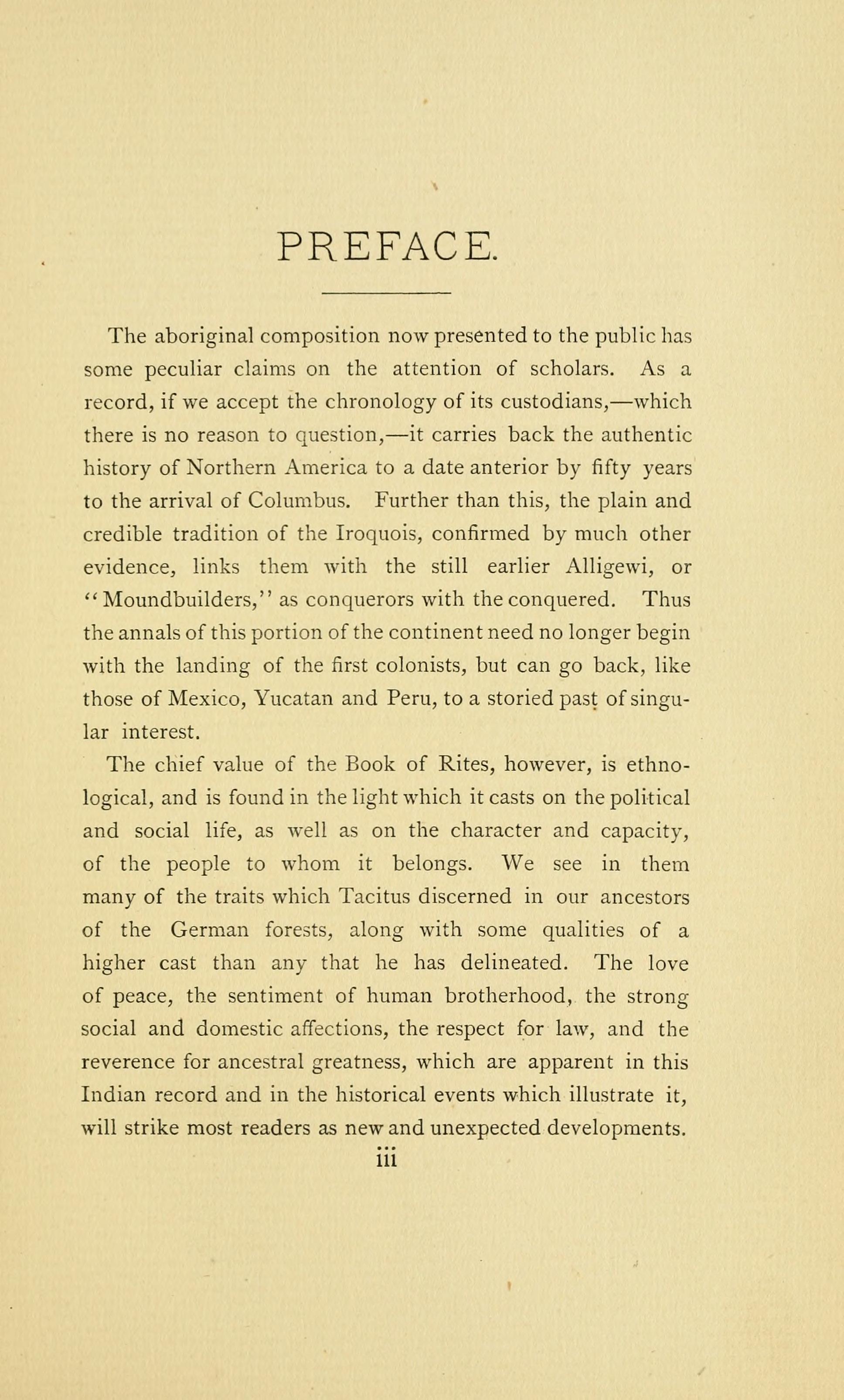 PREFACE.

The aboriginal composition now presented to the public has some peculiar claims on the attention of scholars. As a record, if we accept the chronology of its custodians,—which there is no reason to question,—it carries back the authentic history of Northern America to a date anterior by fifty years to the arrival of Columbus. Further than this, the plain and credible tradition of the Iroquois, confirmed by much other evidence, links them with the still earlier Alligewi, or "Moundbuilders," as conquerors with the conquered. Thus the annals of this portion of the continent need no longer begin with the landing of the first colonists, but can go back, like those of Mexico, Yucatan and Peru, to a storied past of singular interest.

The chief value of the Book of Rites, however, is ethnological, and is found in the light which it casts on the political and social life, as well as on the character and capacity, of the people to whom it belongs. We see in them many of the traits which Tacitus discerned in our ancestors of the German forests, along with some qualities of a higher cast than any that he has delineated. The love of peace, the sentiment of human brotherhood, the strong social and domestic affections, the respect for law, and the reverence for ancestral greatness, which are apparent in this Indian record and in the historical events which illustrate it, will strike most readers as new and unexpected developments.

iii